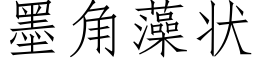 墨角藻状